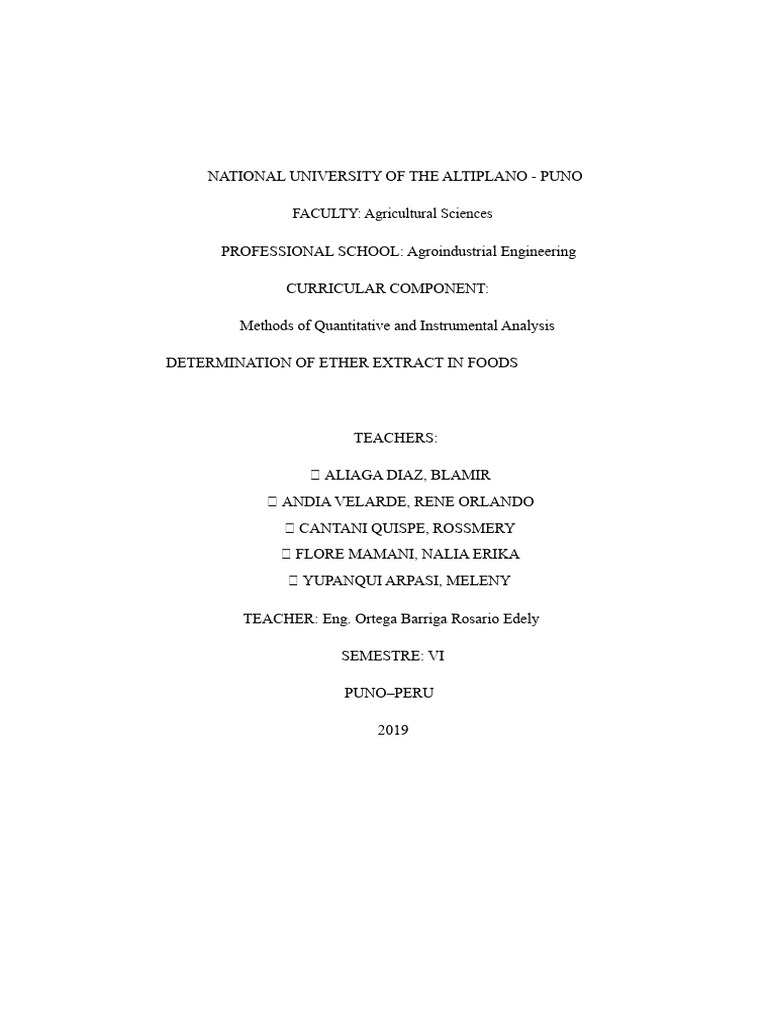 NATIONAL UNIVERSITY OF THE ALTIPLANO - PUNO

FACULTY: Agricultural Sciences

PROFESSIONAL SCHOOL: Agroindustrial Engineering

CURRICULAR COMPONENT:

Methods of Quantitative and Instrumental Analysis

DETERMINATION OF ETHER EXTRACT IN FOODS

TEACHERS:

 ALIAGA DIAZ, BLAMIR
 ANDIA VELARDE, RENE ORLANDO
 CANTANI QUISPE, ROSSMERY
 FLORE MAMANI, NALIA ERIKA
 YUPANQUI ARPASI, MELENY

TEACHER: Eng. Ortega Barriga Rosario Edely

SEMESTRE: VI

PUNO–PERU

2019